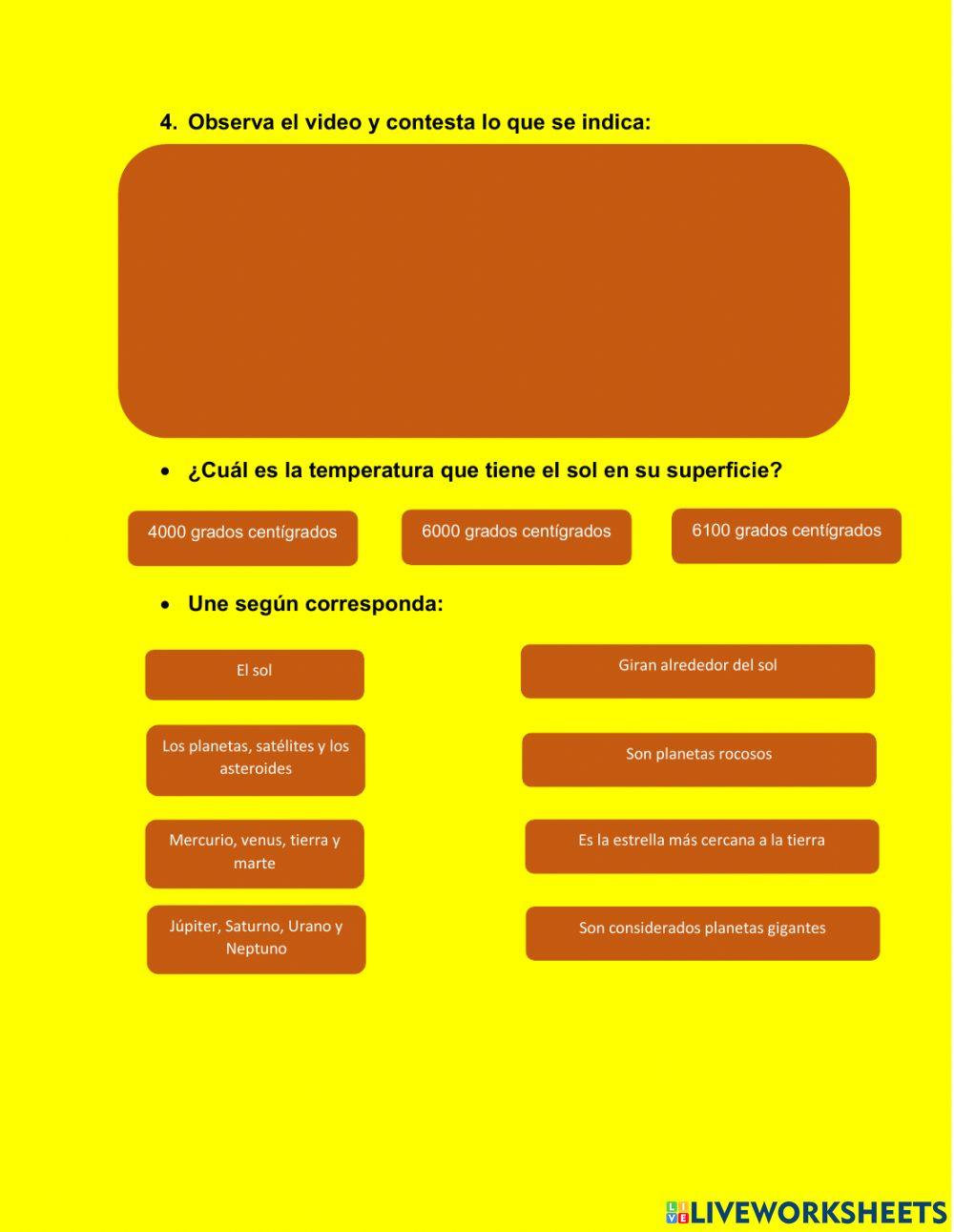 4. Observa el video y contesta lo que se indica:

• ¿Cuál es la temperatura que tiene el sol en su superficie?

4000 grados centígrados

6000 grados centígrados

6100 grados centígrados

• Une según corresponda:

El sol

Los planetas, satélites y los asteroides

Mercurio, venus, tierra y marte

Júpiter, Saturno, Urano y Neptuno

Giran alrededor del sol

Son planetas rocosos

Es la estrella más cercana a la tierra

Son considerados planetas gigantes

LIVEWORKSHEETS